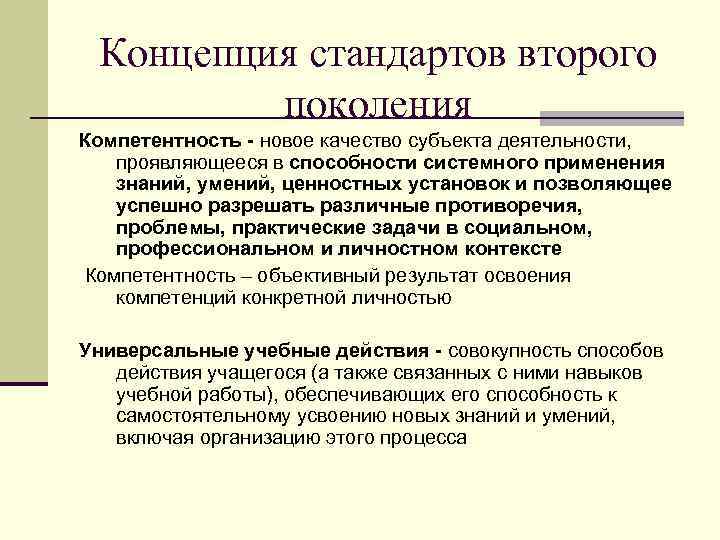 Концепция стандартов второго поколения

Компетентность - новое качество субъекта деятельности, проявляющееся в способности системного применения знаний, умений, ценностных установок и позволяющее успешно разрешать различные противоречия, проблемы, практические задачи в социальном, профессиональном и личностном контексте

Компетентность – объективный результат освоения компетенций конкретной личностью

Универсальные учебные действия - совокупность способов действия учащегося (а также связанных с ними навыков учебной работы), обеспечивающих его способность к самостоятельному усвоению новых знаний и умений, включая организацию этого процесса